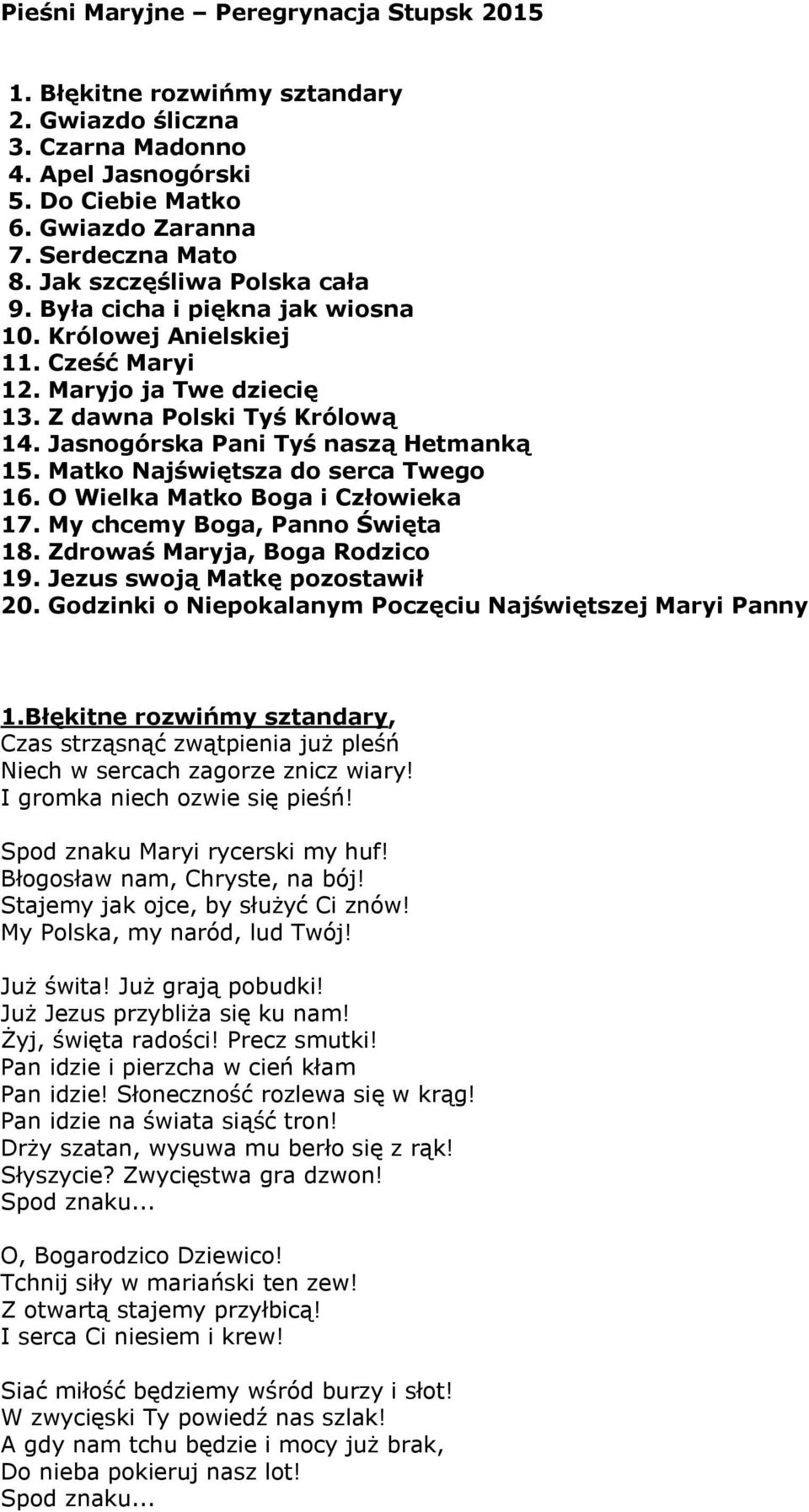 Pieśni Maryjne – Peregrynacja Stupsk 2015

1. Błękitne rozwińmy sztandary
2. Gwiazdo śliczna
3. Czarna Madonno
4. Apel Jasnogórski
5. Do Ciebie Matko
6. Gwiazdo Zaranna
7. Serdeczna Mato
8. Jak szczęśliwa Polska cała
9. Była cicha i piękna jak wiosna
10. Królowej Anielskiej
11. Cześć Maryi
12. Maryjo ja Twe dziecię
13. Z dawna Polski Tyś Królową
14. Jasnogórska Pani Tyś naszą Hetmanką
15. Matko Najświętsza do serca Twego
16. O Wielka Matko Boga i Człowieka
17. My chcemy Boga, Panno Święta
18. Zdrowaś Maryja, Boga Rodzico
19. Jezus swoją Matkę pozostawił
20. Godzinki o Niepokalanym Poczęciu Najświętszej Maryi Panny

1.Błękitne rozwińmy sztandary,
Czas strząsnąć zwątpienia już pleśń
Niech w sercach zagorze znicz wiary!
I gromka niech ozwie się pieśń!

Spod znaku Maryi rycerski my huf!
Błogosław nam, Chryste, na bój!
Stajemy jak ojce, by służyć Ci znów!
My Polska, my naród, lud Twój!

Już świta! Już grają pobudki!
Już Jezus przybliża się ku nam!
Żyj, święta radości! Precz smutki!
Pan idzie i pierzcha w cień kłam
Pan idzie! Słoneczność rozlewa się w krąg!
Pan idzie na świata siąść tron!
Drży szatan, wysuwa mu berło się z rąk!
Słyszycie? Zwycięstwa gra dzwon!
Spod znaku...

O, Bogarodzico Dziewico!
Tchnij siły w mariański ten zew!
Z otwartą stajemy przyłbicą!
I serca Ci niesiem i krew!

Siać miłość będziemy wśród burzy i słot!
W zwycięski Ty powiedź nas szlak!
A gdy nam tchu będzie i mocy już brak,
Do nieba pokieruj nasz lot!
Spod znaku...